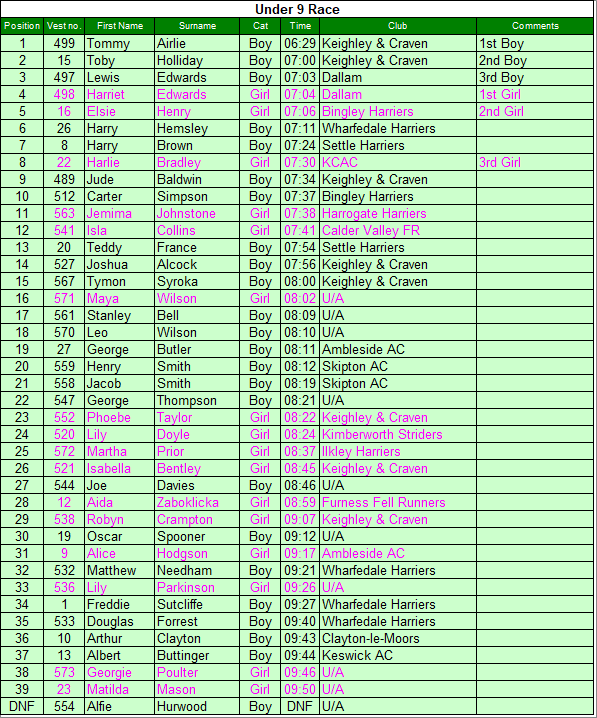 Under 9 Race

| Position | Vest no. | First Name | Surname | Cat | Time | Club | Comments |
|---|---|---|---|---|---|---|---|
| 1 | 499 | Tommy | Airlie | Boy | 06:29 | Keighley & Craven | 1st Boy |
| 2 | 15 | Toby | Holliday | Boy | 07:00 | Keighley & Craven | 2nd Boy |
| 3 | 497 | Lewis | Edwards | Boy | 07:03 | Dallam | 3rd Boy |
| 4 | 498 | Harriet | Edwards | Girl | 07:04 | Dallam | 1st Girl |
| 5 | 16 | Elsie | Henry | Girl | 07:06 | Bingley Harriers | 2nd Girl |
| 6 | 26 | Harry | Hemsley | Boy | 07:11 | Wharfedale Harriers | |
| 7 | 8 | Harry | Brown | Boy | 07:24 | Settle Harriers | |
| 8 | 22 | Harlie | Bradley | Girl | 07:30 | KCAC | 3rd Girl |
| 9 | 489 | Jude | Baldwin | Boy | 07:34 | Keighley & Craven | |
| 10 | 512 | Carter | Simpson | Boy | 07:37 | Bingley Harriers | |
| 11 | 563 | Jemima | Johnstone | Girl | 07:38 | Harrogate Harriers | |
| 12 | 541 | Isla | Collins | Girl | 07:41 | Calder Valley FR | |
| 13 | 20 | Teddy | France | Boy | 07:54 | Settle Harriers | |
| 14 | 527 | Joshua | Alcock | Boy | 07:56 | Keighley & Craven | |
| 15 | 567 | Tymon | Syroka | Boy | 08:00 | Keighley & Craven | |
| 16 | 571 | Maya | Wilson | Girl | 08:02 | U/A | |
| 17 | 561 | Stanley | Bell | Boy | 08:09 | U/A | |
| 18 | 570 | Leo | Wilson | Boy | 08:10 | U/A | |
| 19 | 27 | George | Butler | Boy | 08:11 | Ambleside AC | |
| 20 | 559 | Henry | Smith | Boy | 08:12 | Skipton AC | |
| 21 | 558 | Jacob | Smith | Boy | 08:19 | Skipton AC | |
| 22 | 547 | George | Thompson | Boy | 08:21 | U/A | |
| 23 | 552 | Phoebe | Taylor | Girl | 08:22 | Keighley & Craven | |
| 24 | 520 | Lily | Doyle | Girl | 08:24 | Kimberworth Striders | |
| 25 | 572 | Martha | Prior | Girl | 08:37 | Ilkley Harriers | |
| 26 | 521 | Isabella | Bentley | Girl | 08:45 | Keighley & Craven | |
| 27 | 544 | Joe | Davies | Boy | 08:46 | U/A | |
| 28 | 12 | Aida | Zaboklicka | Girl | 08:59 | Furness Fell Runners | |
| 29 | 538 | Robyn | Crampton | Girl | 09:07 | Keighley & Craven | |
| 30 | 19 | Oscar | Spooner | Boy | 09:12 | U/A | |
| 31 | 9 | Alice | Hodgson | Girl | 09:17 | Ambleside AC | |
| 32 | 532 | Matthew | Needham | Boy | 09:21 | Wharfedale Harriers | |
| 33 | 536 | Lily | Parkinson | Girl | 09:26 | U/A | |
| 34 | 1 | Freddie | Sutcliffe | Boy | 09:27 | Wharfedale Harriers | |
| 35 | 533 | Douglas | Forrest | Boy | 09:40 | Wharfedale Harriers | |
| 36 | 10 | Arthur | Clayton | Boy | 09:43 | Clayton-le-Moors | |
| 37 | 13 | Albert | Buttinger | Boy | 09:44 | Keswick AC | |
| 38 | 573 | Georgie | Poulter | Girl | 09:46 | U/A | |
| 39 | 23 | Matilda | Mason | Girl | 09:50 | U/A | |
| DNF | 554 | Alfie | Hurwood | Boy | DNF | U/A | |